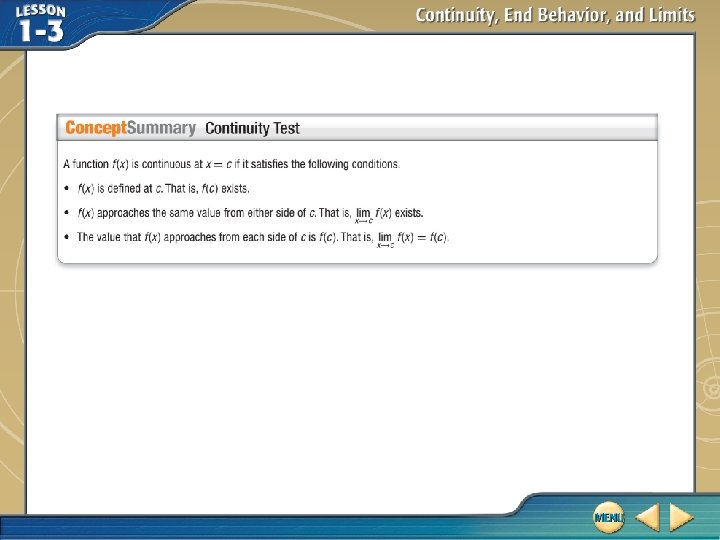 LESSON 1-3

Continuity, End Behavior, and Limits

ConceptSummary Continuity Test

A function $f(x)$ is continuous at $x = c$ if it satisfies the following conditions.

• $f(x)$ is defined at $c$. That is, $f(c)$ exists.

• $f(x)$ approaches the same value from either side of $c$. That is, $\lim_{x \to c} f(x)$ exists.

• The value that $f(x)$ approaches from each side of $c$ is $f(c)$. That is, $\lim_{x \to c} f(x) = f(c)$.

MENU